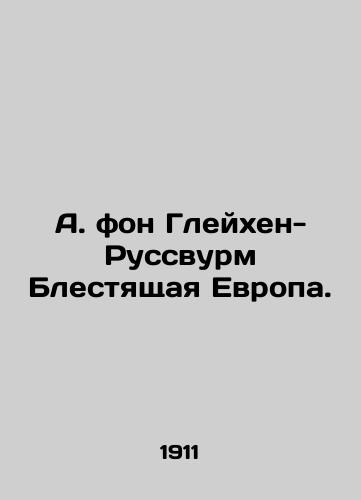 А. фон Глейхен-Руссвурм Блестящая Европа.

1911